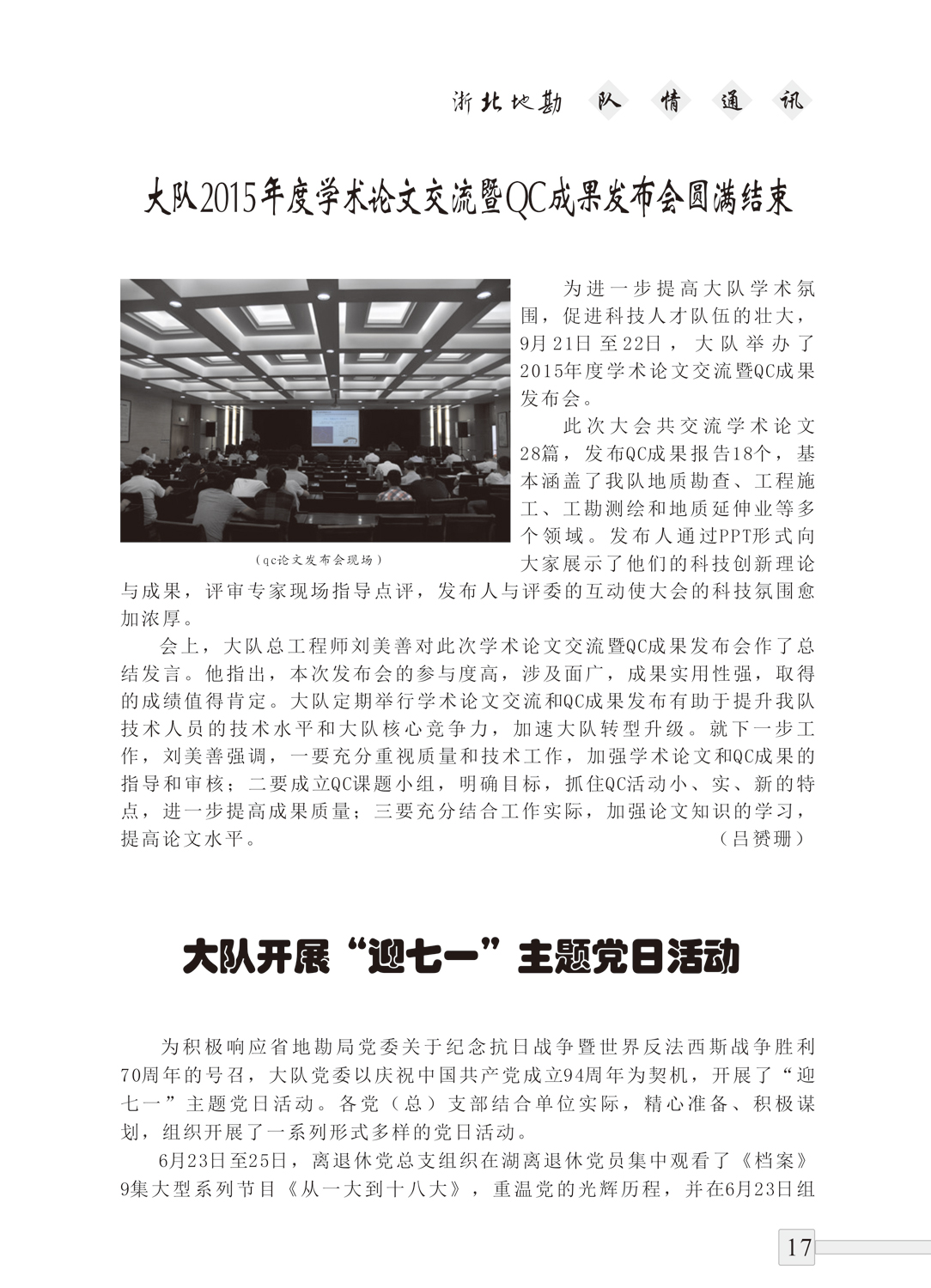 浙北地勘 队 情 通 讯

大队2015年度学术论文交流暨QC成果发布会圆满结束

（qc论文发布会现场）

为进一步提高大队学术氛围，促进科技人才队伍的壮大，9月21日至22日，大队举办了2015年度学术论文交流暨QC成果发布会。

此次大会共交流学术论文28篇，发布QC成果报告18个，基本涵盖了我队地质勘查、工程施工、工勘测绘和地质延伸业等多个领域。发布人通过PPT形式向大家展示了他们的科技创新理论与成果，评审专家现场指导点评，发布人与评委的互动使大会的科技氛围愈加浓厚。

会上，大队总工程师刘美善对此次学术论文交流暨QC成果发布会作了总结发言。他指出，本次发布会的参与度高，涉及面广，成果实用性强，取得的成绩值得肯定。大队定期举行学术论文交流和QC成果发布有助于提升我队技术人员的技术水平和大队核心竞争力，加速大队转型升级。就下一步工作，刘美善强调，一要充分重视质量和技术工作，加强学术论文和QC成果的指导和审核；二要成立QC课题小组，明确目标，抓住QC活动小、实、新的特点，进一步提高成果质量；三要充分结合工作实际，加强论文知识的学习，提高论文水平。 （吕赟珊）

大队开展“迎七一”主题党日活动

为积极响应省地勘局党委关于纪念抗日战争暨世界反法西斯战争胜利70周年的号召，大队党委以庆祝中国共产党成立94周年为契机，开展了“迎七一”主题党日活动。各党（总）支部结合单位实际，精心准备、积极谋划，组织开展了一系列形式多样的党日活动。

6月23日至25日，离退休党总支组织在湖离退休党员集中观看了《档案》9集大型系列节目《从一大到十八大》，重温党的光辉历程，并在6月23日组

17